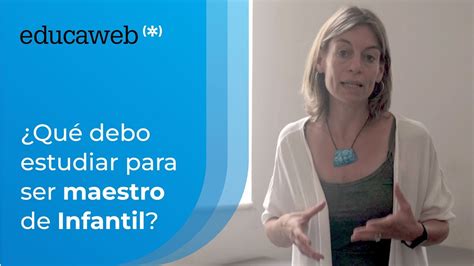 educaweb (*)

¿Qué debo estudiar para ser maestro de Infantil?